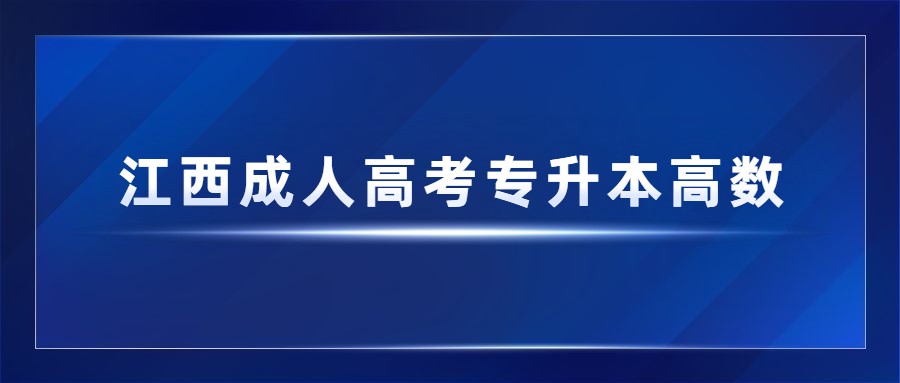 江西成人高考专升本高数